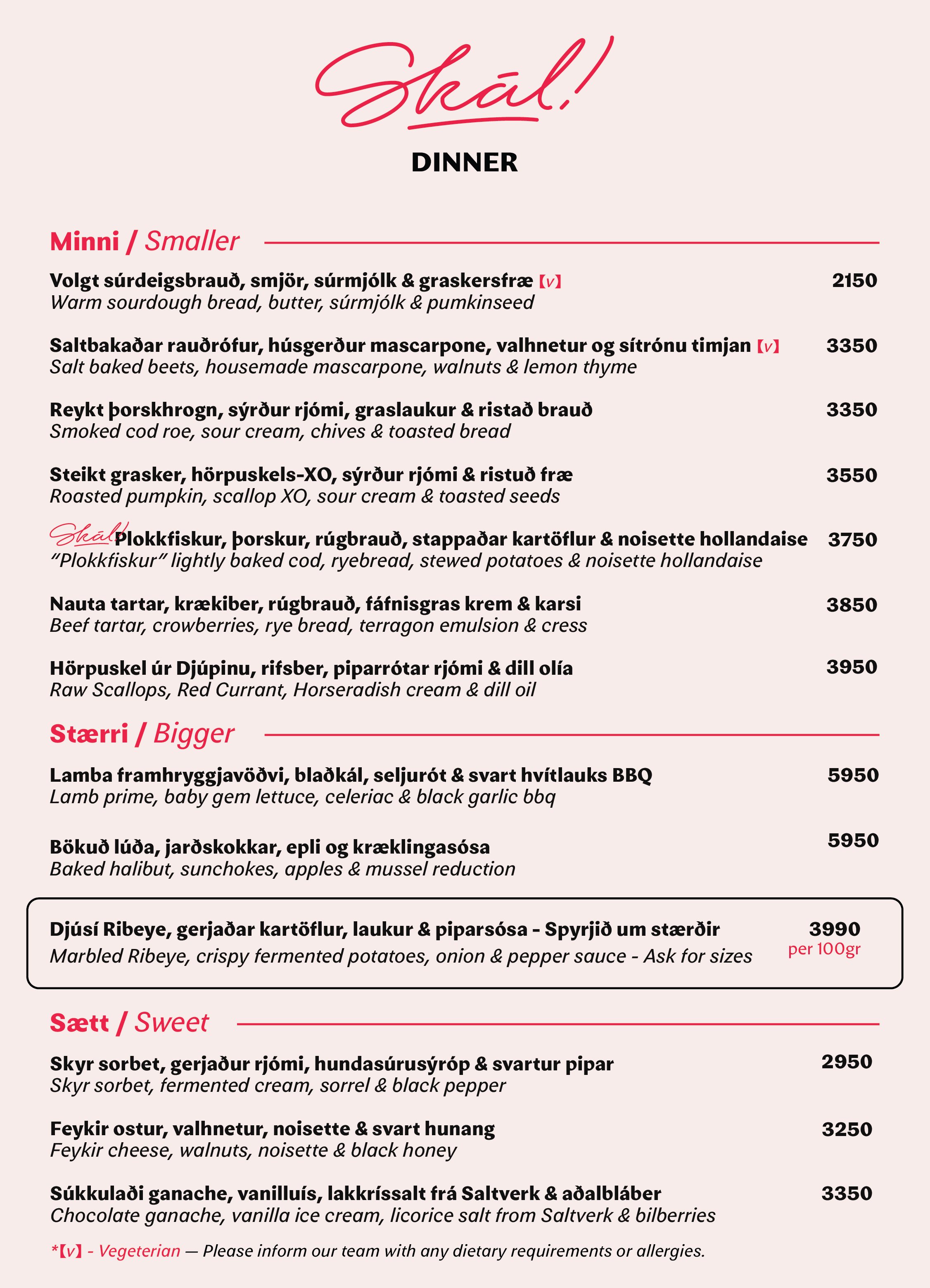 Skál!

DINNER

Minni / Smaller

Volgt súrdeigsbrauð, smjör, súrmjólk & graskersfræ [v] 2150
Warm sourdough bread, butter, súrmjólk & pumkinseed

Saltbakaðar rauðrófur, húsgerður mascarpone, valhnetur og sítrónu timjan [v] 3350
Salt baked beets, housemade mascarpone, walnuts & lemon thyme

Reykt þorskhrogn, sýrður rjómi, graslaukur & ristað brauð 3350
Smoked cod roe, sour cream, chives & toasted bread

Steikt grasker, hörpuskels-XO, sýrður rjómi & ristuð fræ 3550
Roasted pumpkin, scallop XO, sour cream & toasted seeds

Skál! Plokkfiskur, þorskur, rúgbrauð, stappaðar kartöflur & noisette hollandaise 3750
"Plokkfiskur" lightly baked cod, ryebread, stewed potatoes & noisette hollandaise

Nauta tartar, krækiber, rúgbrauð, fáfnisgras krem & karsi 3850
Beef tartar, crowberries, rye bread, terragon emulsion & cress

Hörpuskel úr Djúpinu, rifsber, piparrótar rjómi & dill olía 3950
Raw Scallops, Red Currant, Horseradish cream & dill oil

Stærri / Bigger

Lamba framhryggjavöðvi, blaðkál, seljurót & svart hvítlauks BBQ 5950
Lamb prime, baby gem lettuce, celeriac & black garlic bbq

Bökuð lúða, jarðskokkar, epli og kræklingasósa 5950
Baked halibut, sunchokes, apples & mussel reduction

Djúsí Ribeye, gerjaðar kartöflur, laukur & piparsósa - Spyrjið um stærðir 3990 per 100gr
Marbled Ribeye, crispy fermented potatoes, onion & pepper sauce - Ask for sizes

Sætt / Sweet

Skyr sorbet, gerjaður rjómi, hundasúrusýróp & svartur pipar 2950
Skyr sorbet, fermented cream, sorrel & black pepper

Feykir ostur, valhnetur, noisette & svart hunang 3250
Feykir cheese, walnuts, noisette & black honey

Súkkulaði ganache, vanilluís, lakkríssalt frá Saltverk & aðalbláber 3350
Chocolate ganache, vanilla ice cream, licorice salt from Saltverk & bilberries

*[v] - Vegeterian — Please inform our team with any dietary requirements or allergies.